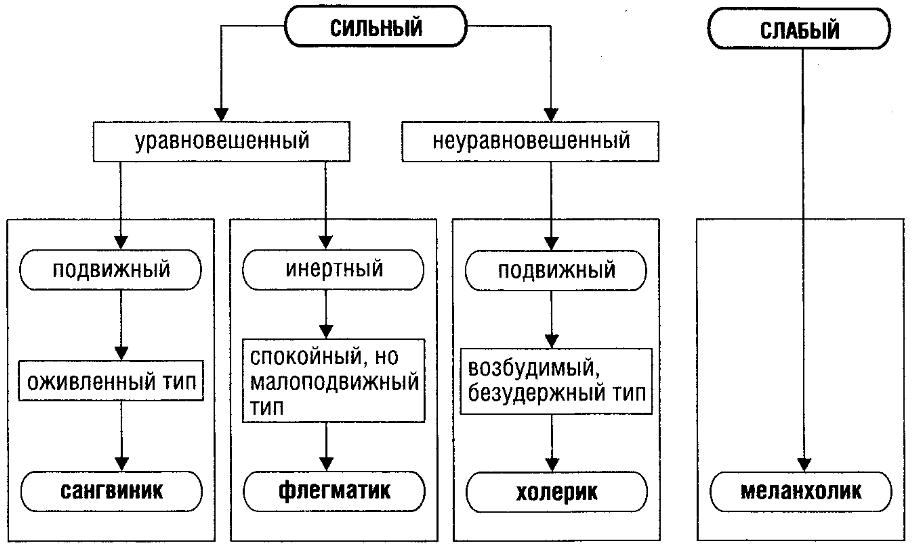 СИЛЬНЫЙ

СЛАБЫЙ

уравновешенный

неуравновешенный

подвижный

инертный

подвижный

оживленный тип

спокойный, но малоподвижный тип

возбудимый, безудержный тип

сангвиник

флегматик

холерик

меланхолик